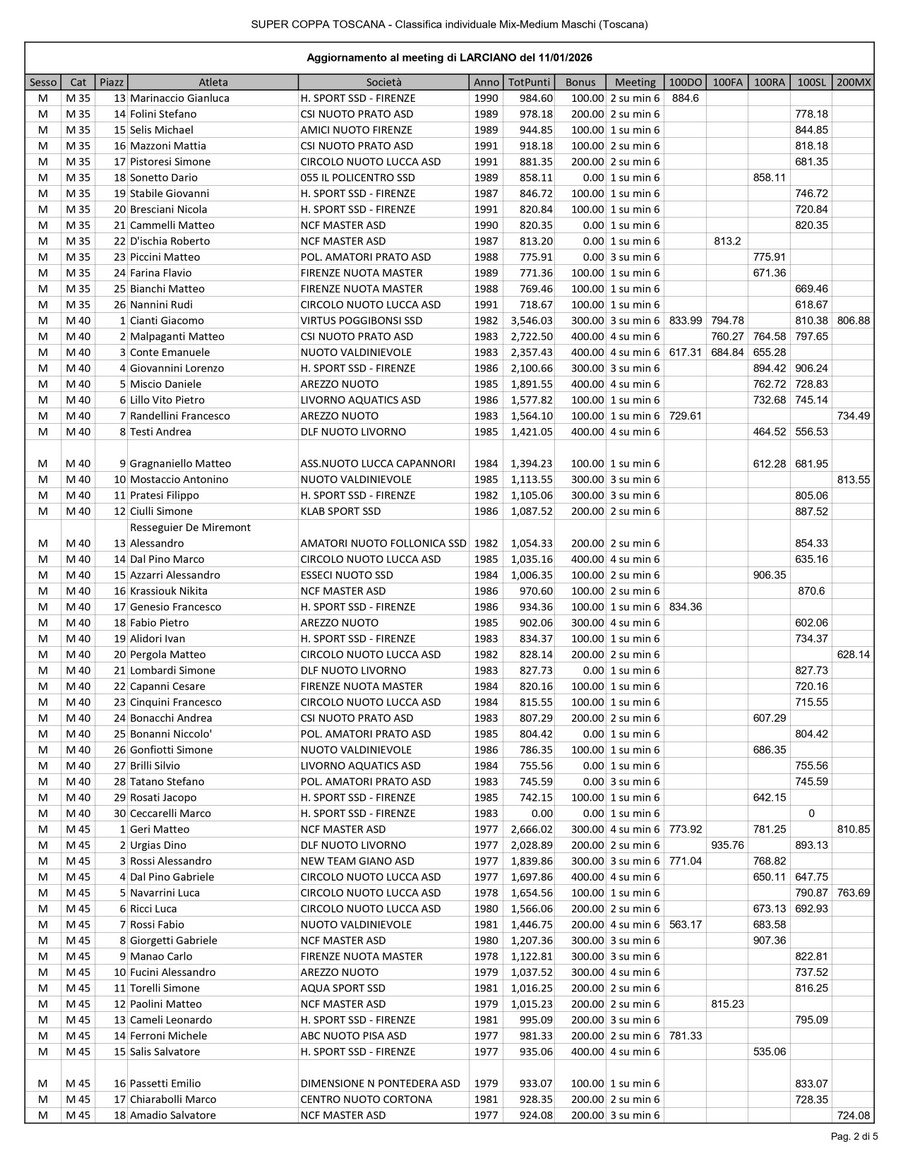 SUPER COPPA TOSCANA - Classifica individuale Mix-Medium Maschi (Toscana)

Aggiornamento al meeting di LARCIANO del 11/01/2026

| Sesso | Cat | Piazz | Atleta | Società | Anno | TotPunti | Bonus | Meeting | 100DO | 100FA | 100RA | 100SL | 200MX |
|---|---|---|---|---|---|---|---|---|---|---|---|---|---|
| M | M 35 | 13 | Marinaccio Gianluca | H. SPORT SSD - FIRENZE | 1990 | 984.60 | 100.00 | 2 su min 6 | 884.6 | | | | |
| M | M 35 | 14 | Folini Stefano | CSI NUOTO PRATO ASD | 1989 | 978.18 | 200.00 | 2 su min 6 | | | | 778.18 | |
| M | M 35 | 15 | Selis Michael | AMICI NUOTO FIRENZE | 1989 | 944.85 | 100.00 | 1 su min 6 | | | | 844.85 | |
| M | M 35 | 16 | Mazzoni Mattia | CSI NUOTO PRATO ASD | 1991 | 918.18 | 100.00 | 2 su min 6 | | | | 818.18 | |
| M | M 35 | 17 | Pistoresi Simone | CIRCOLO NUOTO LUCCA ASD | 1991 | 881.35 | 200.00 | 2 su min 6 | | | | 681.35 | |
| M | M 35 | 18 | Sonetto Dario | 055 IL POLICENTRO SSD | 1989 | 858.11 | 0.00 | 1 su min 6 | | | 858.11 | | |
| M | M 35 | 19 | Stabile Giovanni | H. SPORT SSD - FIRENZE | 1987 | 846.72 | 100.00 | 1 su min 6 | | | | 746.72 | |
| M | M 35 | 20 | Bresciani Nicola | H. SPORT SSD - FIRENZE | 1991 | 820.84 | 100.00 | 1 su min 6 | | | | 720.84 | |
| M | M 35 | 21 | Cammelli Matteo | NCF MASTER ASD | 1990 | 820.35 | 0.00 | 1 su min 6 | | | | 820.35 | |
| M | M 35 | 22 | D'ischia Roberto | NCF MASTER ASD | 1987 | 813.20 | 0.00 | 1 su min 6 | | 813.2 | | | |
| M | M 35 | 23 | Piccini Matteo | POL. AMATORI PRATO ASD | 1988 | 775.91 | 0.00 | 3 su min 6 | | | 775.91 | | |
| M | M 35 | 24 | Farina Flavio | FIRENZE NUOTA MASTER | 1989 | 771.36 | 100.00 | 1 su min 6 | | | 671.36 | | |
| M | M 35 | 25 | Bianchi Matteo | FIRENZE NUOTA MASTER | 1988 | 769.46 | 100.00 | 1 su min 6 | | | | 669.46 | |
| M | M 35 | 26 | Nannini Rudi | CIRCOLO NUOTO LUCCA ASD | 1991 | 718.67 | 100.00 | 1 su min 6 | | | | 618.67 | |
| M | M 40 | 1 | Cianti Giacomo | VIRTUS POGGIBONSI SSD | 1982 | 3,546.03 | 300.00 | 3 su min 6 | 833.99 | 794.78 | | 810.38 | 806.88 |
| M | M 40 | 2 | Malpaganti Matteo | CSI NUOTO PRATO ASD | 1983 | 2,722.50 | 400.00 | 4 su min 6 | | 760.27 | 764.58 | 797.65 | |
| M | M 40 | 3 | Conte Emanuele | NUOTO VALDINIEVOLE | 1983 | 2,357.43 | 400.00 | 4 su min 6 | 617.31 | 684.84 | 655.28 | | |
| M | M 40 | 4 | Giovannini Lorenzo | H. SPORT SSD - FIRENZE | 1986 | 2,100.66 | 300.00 | 3 su min 6 | | | 894.42 | 906.24 | |
| M | M 40 | 5 | Miscio Daniele | AREZZO NUOTO | 1985 | 1,891.55 | 400.00 | 4 su min 6 | | | 762.72 | 728.83 | |
| M | M 40 | 6 | Lillo Vito Pietro | LIVORNO AQUATICS ASD | 1986 | 1,577.82 | 100.00 | 1 su min 6 | | | 732.68 | 745.14 | |
| M | M 40 | 7 | Randellini Francesco | AREZZO NUOTO | 1983 | 1,564.10 | 100.00 | 1 su min 6 | 729.61 | | | | 734.49 |
| M | M 40 | 8 | Testi Andrea | DLF NUOTO LIVORNO | 1985 | 1,421.05 | 400.00 | 4 su min 6 | | | 464.52 | 556.53 | |
| M | M 40 | 9 | Gragnaniello Matteo | ASS.NUOTO LUCCA CAPANNORI | 1984 | 1,394.23 | 100.00 | 1 su min 6 | | | 612.28 | 681.95 | |
| M | M 40 | 10 | Mostaccio Antonino | NUOTO VALDINIEVOLE | 1985 | 1,113.55 | 300.00 | 3 su min 6 | | | | | 813.55 |
| M | M 40 | 11 | Pratesi Filippo | H. SPORT SSD - FIRENZE | 1982 | 1,105.06 | 300.00 | 3 su min 6 | | | | 805.06 | |
| M | M 40 | 12 | Ciulli Simone | KLAB SPORT SSD | 1986 | 1,087.52 | 200.00 | 2 su min 6 | | | | 887.52 | |
| M | M 40 | 13 | Resseguier De Miremont Alessandro | AMATORI NUOTO FOLLONICA SSD | 1982 | 1,054.33 | 200.00 | 2 su min 6 | | | | 854.33 | |
| M | M 40 | 14 | Dal Pino Marco | CIRCOLO NUOTO LUCCA ASD | 1985 | 1,035.16 | 400.00 | 4 su min 6 | | | | 635.16 | |
| M | M 40 | 15 | Azzarri Alessandro | ESSECI NUOTO SSD | 1984 | 1,006.35 | 100.00 | 2 su min 6 | | | 906.35 | | |
| M | M 40 | 16 | Krassiouk Nikita | NCF MASTER ASD | 1986 | 970.60 | 100.00 | 2 su min 6 | | | | 870.6 | |
| M | M 40 | 17 | Genesio Francesco | H. SPORT SSD - FIRENZE | 1986 | 934.36 | 100.00 | 1 su min 6 | 834.36 | | | | |
| M | M 40 | 18 | Fabio Pietro | AREZZO NUOTO | 1985 | 902.06 | 300.00 | 4 su min 6 | | | | 602.06 | |
| M | M 40 | 19 | Alidori Ivan | H. SPORT SSD - FIRENZE | 1983 | 834.37 | 100.00 | 1 su min 6 | | | | 734.37 | |
| M | M 40 | 20 | Pergola Matteo | CIRCOLO NUOTO LUCCA ASD | 1982 | 828.14 | 200.00 | 2 su min 6 | | | | | 628.14 |
| M | M 40 | 21 | Lombardi Simone | DLF NUOTO LIVORNO | 1983 | 827.73 | 0.00 | 1 su min 6 | | | | 827.73 | |
| M | M 40 | 22 | Capanni Cesare | FIRENZE NUOTA MASTER | 1984 | 820.16 | 100.00 | 1 su min 6 | | | | 720.16 | |
| M | M 40 | 23 | Cinquini Francesco | CIRCOLO NUOTO LUCCA ASD | 1984 | 815.55 | 100.00 | 1 su min 6 | | | | 715.55 | |
| M | M 40 | 24 | Bonacchi Andrea | CSI NUOTO PRATO ASD | 1983 | 807.29 | 200.00 | 2 su min 6 | | | 607.29 | | |
| M | M 40 | 25 | Bonanni Niccolo' | POL. AMATORI PRATO ASD | 1985 | 804.42 | 0.00 | 1 su min 6 | | | | 804.42 | |
| M | M 40 | 26 | Gonfiotti Simone | NUOTO VALDINIEVOLE | 1986 | 786.35 | 100.00 | 1 su min 6 | | | 686.35 | | |
| M | M 40 | 27 | Brilli Silvio | LIVORNO AQUATICS ASD | 1984 | 755.56 | 0.00 | 1 su min 6 | | | | 755.56 | |
| M | M 40 | 28 | Tatano Stefano | POL. AMATORI PRATO ASD | 1983 | 745.59 | 0.00 | 3 su min 6 | | | | 745.59 | |
| M | M 40 | 29 | Rosati Jacopo | H. SPORT SSD - FIRENZE | 1985 | 742.15 | 100.00 | 1 su min 6 | | | 642.15 | | |
| M | M 40 | 30 | Ceccarelli Marco | H. SPORT SSD - FIRENZE | 1983 | 0.00 | 0.00 | 1 su min 6 | | | | 0 | |
| M | M 45 | 1 | Geri Matteo | NCF MASTER ASD | 1977 | 2,666.02 | 300.00 | 4 su min 6 | 773.92 | | 781.25 | | 810.85 |
| M | M 45 | 2 | Urgias Dino | DLF NUOTO LIVORNO | 1977 | 2,028.89 | 200.00 | 2 su min 6 | | 935.76 | | 893.13 | |
| M | M 45 | 3 | Rossi Alessandro | NEW TEAM GIANO ASD | 1977 | 1,839.86 | 300.00 | 3 su min 6 | 771.04 | | 768.82 | | |
| M | M 45 | 4 | Dal Pino Gabriele | CIRCOLO NUOTO LUCCA ASD | 1977 | 1,697.86 | 400.00 | 4 su min 6 | | | 650.11 | 647.75 | |
| M | M 45 | 5 | Navarrini Luca | CIRCOLO NUOTO LUCCA ASD | 1978 | 1,654.56 | 100.00 | 1 su min 6 | | | | 790.87 | 763.69 |
| M | M 45 | 6 | Ricci Luca | CIRCOLO NUOTO LUCCA ASD | 1980 | 1,566.06 | 200.00 | 2 su min 6 | | | 673.13 | 692.93 | |
| M | M 45 | 7 | Rossi Fabio | NUOTO VALDINIEVOLE | 1981 | 1,446.75 | 200.00 | 4 su min 6 | 563.17 | | 683.58 | | |
| M | M 45 | 8 | Giorgetti Gabriele | NCF MASTER ASD | 1980 | 1,207.36 | 300.00 | 3 su min 6 | | | 907.36 | | |
| M | M 45 | 9 | Manao Carlo | FIRENZE NUOTA MASTER | 1978 | 1,122.81 | 300.00 | 3 su min 6 | | | | 822.81 | |
| M | M 45 | 10 | Fucini Alessandro | AREZZO NUOTO | 1979 | 1,037.52 | 300.00 | 4 su min 6 | | | | 737.52 | |
| M | M 45 | 11 | Torelli Simone | AQUA SPORT SSD | 1981 | 1,016.25 | 200.00 | 2 su min 6 | | | | 816.25 | |
| M | M 45 | 12 | Paolini Matteo | NCF MASTER ASD | 1979 | 1,015.23 | 200.00 | 2 su min 6 | | 815.23 | | | |
| M | M 45 | 13 | Cameli Leonardo | H. SPORT SSD - FIRENZE | 1981 | 995.09 | 200.00 | 3 su min 6 | | | | 795.09 | |
| M | M 45 | 14 | Ferroni Michele | ABC NUOTO PISA ASD | 1977 | 981.33 | 200.00 | 2 su min 6 | 781.33 | | | | |
| M | M 45 | 15 | Salis Salvatore | H. SPORT SSD - FIRENZE | 1977 | 935.06 | 400.00 | 4 su min 6 | | | 535.06 | | |
| M | M 45 | 16 | Passetti Emilio | DIMENSIONE N PONTEDERA ASD | 1979 | 933.07 | 100.00 | 1 su min 6 | | | | 833.07 | |
| M | M 45 | 17 | Chiarabolli Marco | CENTRO NUOTO CORTONA | 1981 | 928.35 | 200.00 | 2 su min 6 | | | | 728.35 | |
| M | M 45 | 18 | Amadio Salvatore | NCF MASTER ASD | 1977 | 924.08 | 200.00 | 3 su min 6 | | | | | 724.08 |

Pag. 2 di 5